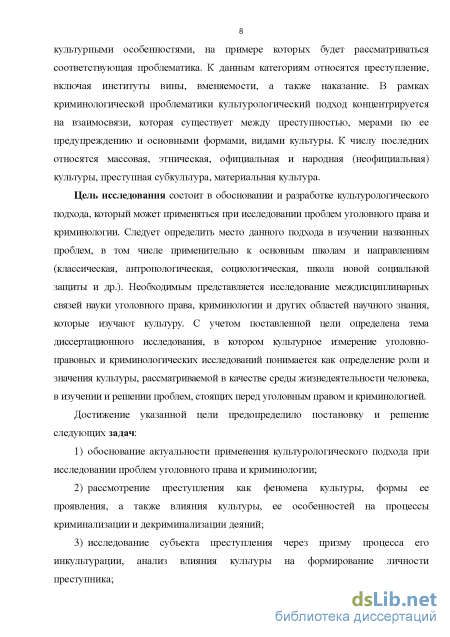 8

культурными особенностями, на примере которых будет рассматриваться соответствующая проблематика. К данным категориям относятся преступление, включая институты вины, вменяемости, а также наказание. В рамках криминологической проблематики культурологический подход концентрируется на взаимосвязи, которая существует между преступностью, мерами по ее предупреждению и основными формами, видами культуры. К числу последних относятся массовая, этническая, официальная и народная (неофициальная) культуры, преступная субкультура, материальная культура.

Цель исследования состоит в обосновании и разработке культурологического подхода, который может применяться при исследовании проблем уголовного права и криминологии. Следует определить место данного подхода в изучении названных проблем, в том числе применительно к основным школам и направлениям (классическая, антропологическая, социологическая, школа новой социальной защиты и др.). Необходимым представляется исследование междисциплинарных связей науки уголовного права, криминологии и других областей научного знания, которые изучают культуру. С учетом поставленной цели определена тема диссертационного исследования, в котором культурное измерение уголовно-правовых и криминологических исследований понимается как определение роли и значения культуры, рассматриваемой в качестве среды жизнедеятельности человека, в изучении и решении проблем, стоящих перед уголовным правом и криминологией.

Достижение указанной цели предопределило постановку и решение следующих задач:

1) обоснование актуальности применения культурологического подхода при исследовании проблем уголовного права и криминологии;

2) рассмотрение преступления как феномена культуры, формы ее проявления, а также влияния культуры, ее особенностей на процессы криминализации и декриминализации деяний;

3) исследование субъекта преступления через призму процесса его инкультурации, анализ влияния культуры на формирование личности преступника;

dsLib.net
библиотека диссертаций